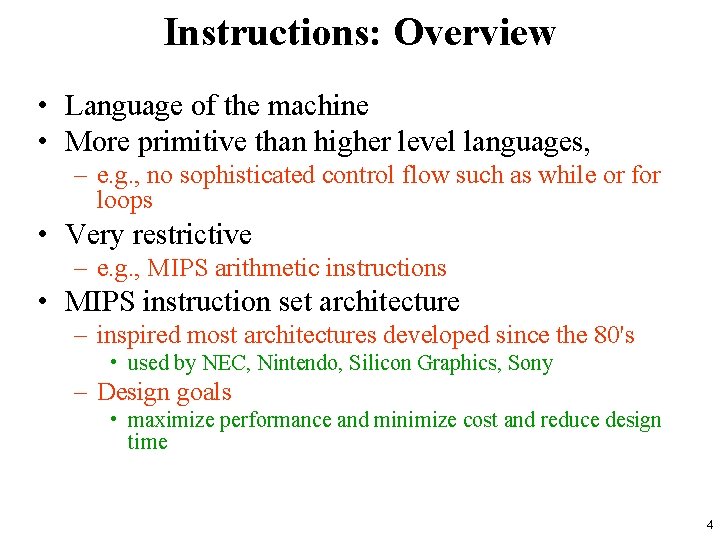 Instructions: Overview

• Language of the machine
• More primitive than higher level languages,
– e.g., no sophisticated control flow such as while or for loops
• Very restrictive
– e.g., MIPS arithmetic instructions
• MIPS instruction set architecture
– inspired most architectures developed since the 80's
• used by NEC, Nintendo, Silicon Graphics, Sony
– Design goals
• maximize performance and minimize cost and reduce design time

4